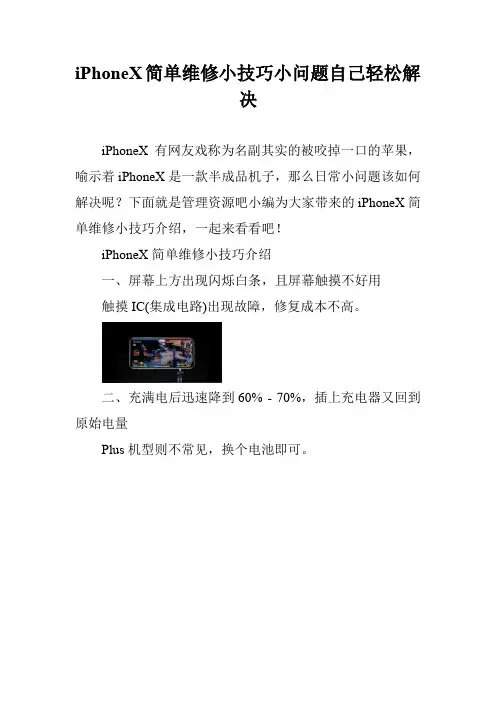 iPhoneX简单维修小技巧小问题自己轻松解决

iPhoneX 有网友戏称为名副其实的被咬掉一口的苹果，喻示着 iPhoneX 是一款半成品机子，那么日常小问题该如何解决呢？下面就是管理资源吧小编为大家带来的 iPhoneX 简单维修小技巧介绍，一起来看看吧！

iPhoneX 简单维修小技巧介绍

一、屏幕上方出现闪烁白条，且屏幕触摸不好用

触摸 IC(集成电路)出现故障，修复成本不高。

二、充满电后迅速降到 60% - 70%，插上充电器又回到原始电量

Plus 机型则不常见，换个电池即可。